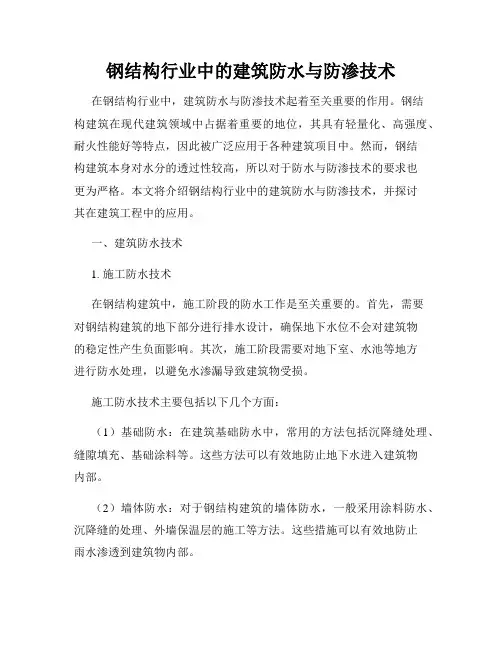 钢结构行业中的建筑防水与防渗技术

在钢结构行业中，建筑防水与防渗技术起着至关重要的作用。钢结构建筑在现代建筑领域中占据着重要的地位，其具有轻量化、高强度、耐火性能好等特点，因此被广泛应用于各种建筑项目中。然而，钢结构建筑本身对水分的透过性较高，所以对于防水与防渗技术的要求也更为严格。本文将介绍钢结构行业中的建筑防水与防渗技术，并探讨其在建筑工程中的应用。

一、建筑防水技术

1. 施工防水技术

在钢结构建筑中，施工阶段的防水工作是至关重要的。首先，需要对钢结构建筑的地下部分进行排水设计，确保地下水位不会对建筑物的稳定性产生负面影响。其次，施工阶段需要对地下室、水池等地方进行防水处理，以避免水渗漏导致建筑物受损。

施工防水技术主要包括以下几个方面：

（1）基础防水：在建筑基础防水中，常用的方法包括沉降缝处理、缝隙填充、基础涂料等。这些方法可以有效地防止地下水进入建筑物内部。

（2）墙体防水：对于钢结构建筑的墙体防水，一般采用涂料防水、沉降缝的处理、外墙保温层的施工等方法。这些措施可以有效地防止雨水渗透到建筑物内部。